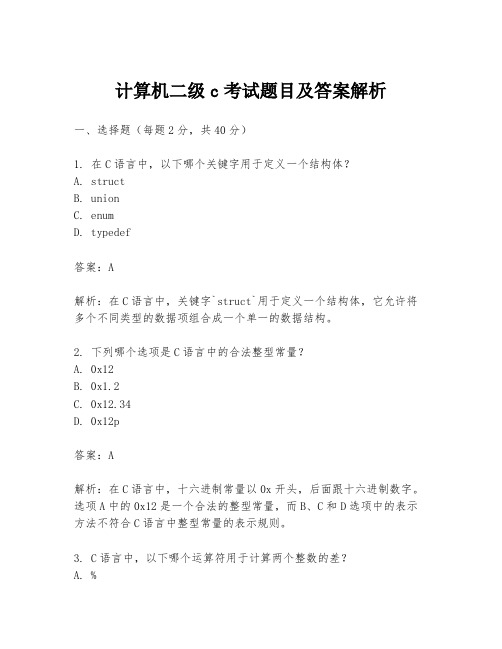 计算机二级 c 考试题目及答案解析

一、选择题（每题 2 分，共 40 分）

1. 在 C 语言中，以下哪个关键字用于定义一个结构体？
A. struct
B. union
C. enum
D. typedef

答案：A

解析：在 C 语言中，关键字`struct`用于定义一个结构体，它允许将多个不同类型的数据项组合成一个单一的数据结构。

2. 下列哪个选项是 C 语言中的合法整型常量？
A. 0x12
B. 0x1.2
C. 0x12.34
D. 0x12p

答案：A

解析：在 C 语言中，十六进制常量以 0x 开头，后面跟十六进制数字。选项 A 中的 0x12 是一个合法的整型常量，而 B、C 和 D 选项中的表示方法不符合 C 语言中整型常量的表示规则。

3. C 语言中，以下哪个运算符用于计算两个整数的差？
A. %